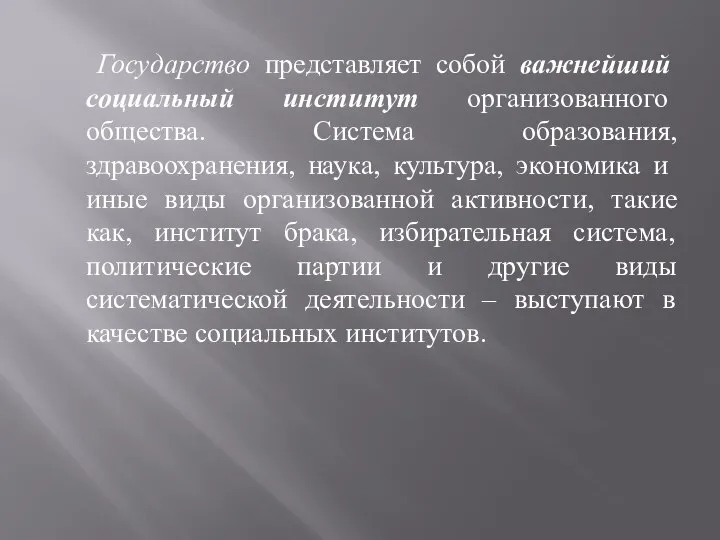 Государство представляет собой важнейший социальный институт организованного общества. Система образования, здравоохранения, наука, культура, экономика и иные виды организованной активности, такие как, институт брака, избирательная система, политические партии и другие виды систематической деятельности – выступают в качестве социальных институтов.